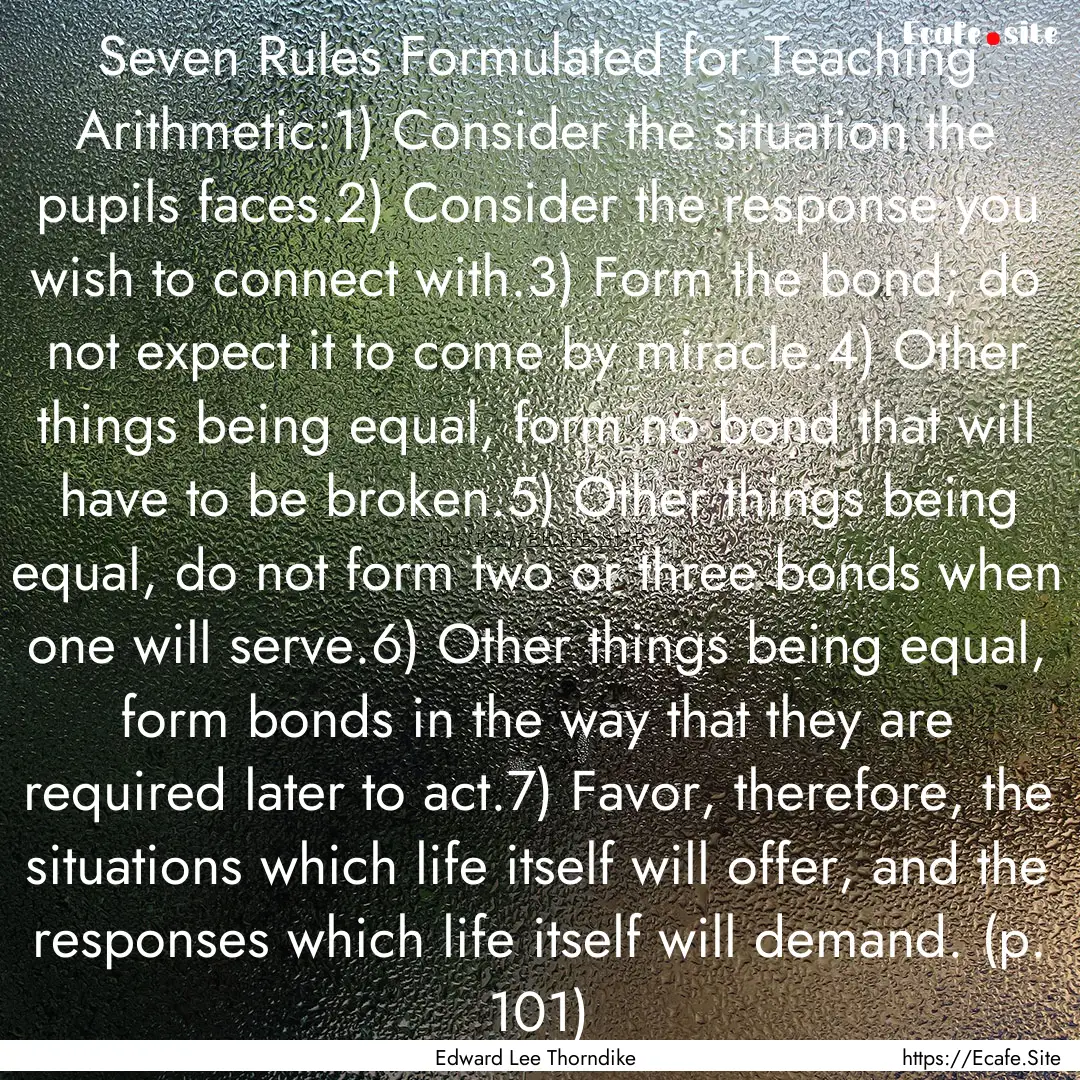 Ecafe.site

Seven Rules Formulated for Teaching Arithmetic:1) Consider the situation the pupils faces.2) Consider the response you wish to connect with.3) Form the bond; do not expect it to come by miracle.4) Other things being equal, form no bond that will have to be broken.5) Other things being equal, do not form two or three bonds when one will serve.6) Other things being equal, form bonds in the way that they are required later to act.7) Favor, therefore, the situations which life itself will offer, and the responses which life itself will demand. (p. 101)

Edward Lee Thorndike

https://Ecafe.Site